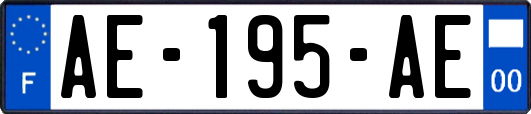 F
AE-195-AE
00